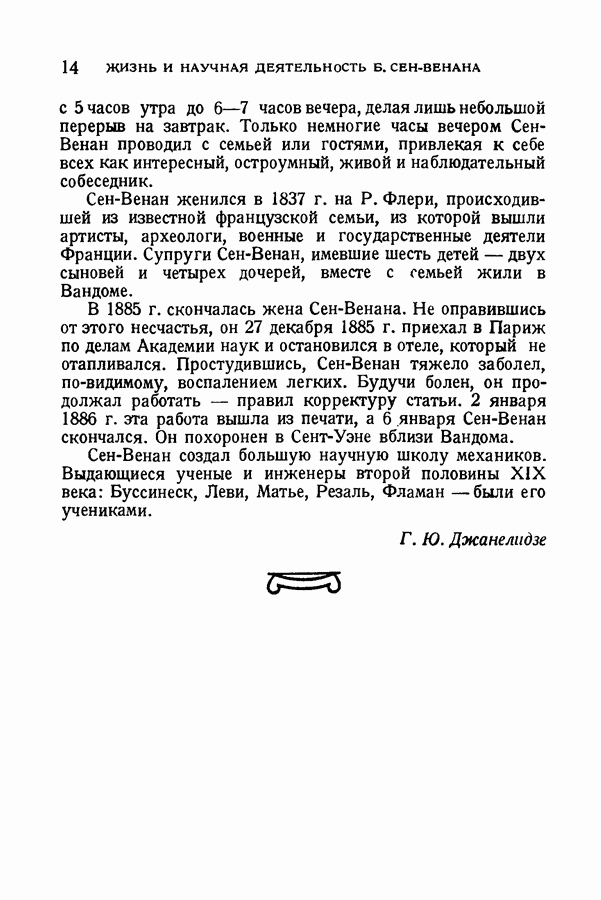 14 ЖИЗНЬ И НАУЧНАЯ ДЕЯТЕЛЬНОСТЬ Б. СЕН-ВЕНАНА

с 5 часов утра до 6—7 часов вечера, делая лишь небольшой перерыв на завтрак. Только немногие часы вечером Сен-Венан проводил с семьей или гостями, привлекая к себе всех как интересный, остроумный, живой и наблюдательный собеседник.

Сен-Венан женился в 1837 г. на Р. Флери, происходившей из известной французской семьи, из которой вышли артисты, археологи, военные и государственные деятели Франции. Супруги Сен-Венан, имевшие шесть детей — двух сыновей и четырех дочерей, вместе с семьей жили в Вандоме.

В 1885 г. скончалась жена Сен-Венана. Не оправившись от этого несчастья, он 27 декабря 1885 г. приехал в Париж по делам Академии наук и остановился в отеле, который не отапливался. Простудившись, Сен-Венан тяжело заболел, по-видимому, воспалением легких. Будучи болен, он продолжал работать — правил корректуру статьи. 2 января 1886 г. эта работа вышла из печати, а 6 января Сен-Венан скончался. Он похоронен в Сент-Уэне вблизи Вандома.

Сен-Венан создал большую научную школу механиков. Выдающиеся ученые и инженеры второй половины XIX века: Буссинеск, Леви, Матье, Резаль, Фламан — были его учениками.

Г. Ю. Джанелидзе